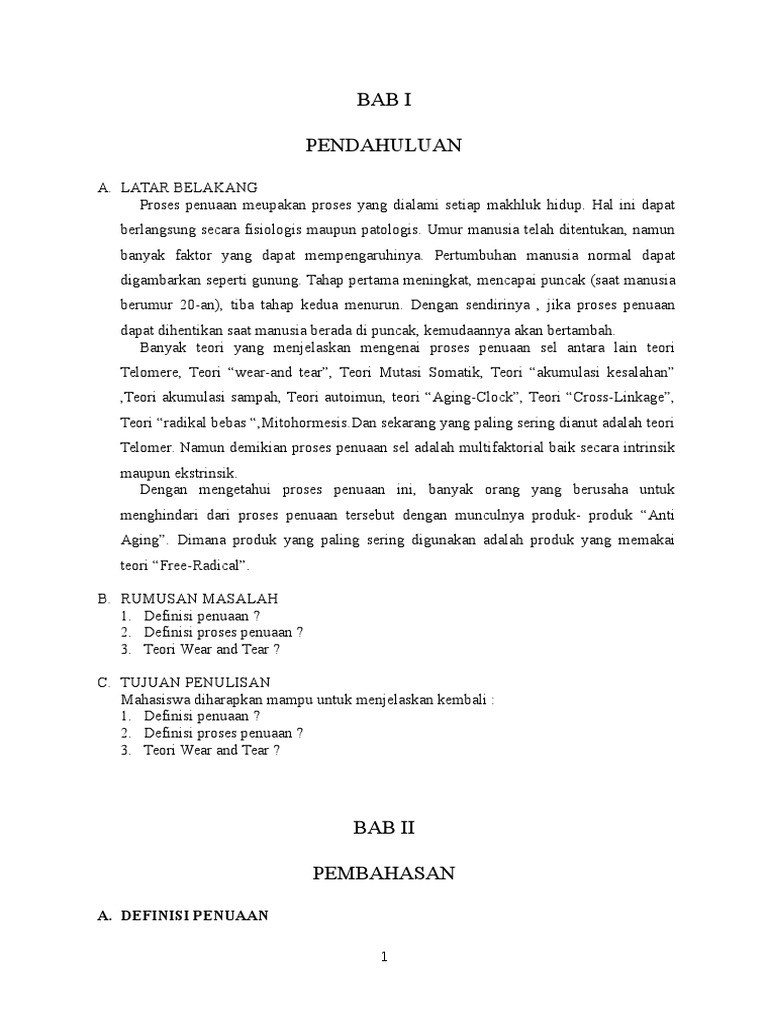 BAB I

PENDAHULUAN

A. LATAR BELAKANG

Proses penuaan meupakan proses yang dialami setiap makhluk hidup. Hal ini dapat berlangsung secara fisiologis maupun patologis. Umur manusia telah ditentukan, namun banyak faktor yang dapat mempengaruhinya. Pertumbuhan manusia normal dapat digambarkan seperti gunung. Tahap pertama meningkat, mencapai puncak (saat manusia berumur 20-an), tiba tahap kedua menurun. Dengan sendirinya , jika proses penuaan dapat dihentikan saat manusia berada di puncak, kemudaannya akan bertambah.

Banyak teori yang menjelaskan mengenai proses penuaan sel antara lain teori Telomere, Teori “wear-and tear”, Teori Mutasi Somatik, Teori “akumulasi kesalahan” ,Teori akumulasi sampah, Teori autoimun, teori “Aging-Clock”, Teori “Cross-Linkage”, Teori “radikal bebas “,Mitohormesis.Dan sekarang yang paling sering dianut adalah teori Telomer. Namun demikian proses penuaan sel adalah multifaktorial baik secara intrinsik maupun ekstrinsik.

Dengan mengetahui proses penuaan ini, banyak orang yang berusaha untuk menghindari dari proses penuaan tersebut dengan munculnya produk- produk “Anti Aging”. Dimana produk yang paling sering digunakan adalah produk yang memakai teori “Free-Radical”.

B. RUMUSAN MASALAH
1. Definisi penuaan ?
2. Definisi proses penuaan ?
3. Teori Wear and Tear ?

C. TUJUAN PENULISAN
Mahasiswa diharapkan mampu untuk menjelaskan kembali :
1. Definisi penuaan ?
2. Definisi proses penuaan ?
3. Teori Wear and Tear ?

BAB II

PEMBAHASAN

A. DEFINISI PENUAAN

1